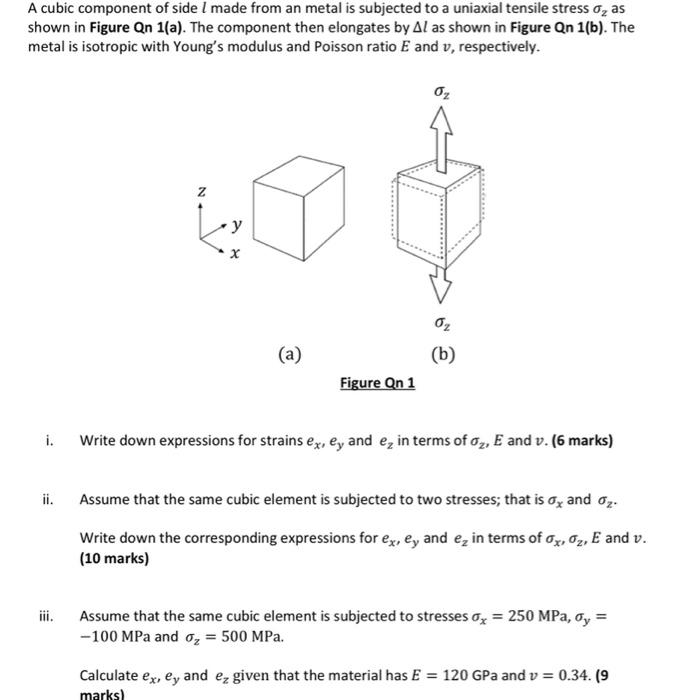 A cubic component of side $l$ made from an metal is subjected to a uniaxial tensile stress $\sigma_z$ as shown in **Figure Qn 1(a)**. The component then elongates by $\Delta l$ as shown in **Figure Qn 1(b)**. The metal is isotropic with Young's modulus and Poisson ratio $E$ and $v$, respectively.

$\sigma_z$

$z$

$y$

$x$

$\sigma_z$

(a)

(b)

Figure Qn 1

i. Write down expressions for strains $e_x$, $e_y$ and $e_z$ in terms of $\sigma_z$, $E$ and $v$. **(6 marks)**

ii. Assume that the same cubic element is subjected to two stresses; that is $\sigma_x$ and $\sigma_z$.

Write down the corresponding expressions for $e_x$, $e_y$ and $e_z$ in terms of $\sigma_x$, $\sigma_z$, $E$ and $v$. **(10 marks)**

iii. Assume that the same cubic element is subjected to stresses $\sigma_x = 250$ MPa, $\sigma_y = -100$ MPa and $\sigma_z = 500$ MPa.

Calculate $e_x$, $e_y$ and $e_z$ given that the material has $E = 120$ GPa and $v = 0.34$. **(9 marks)**